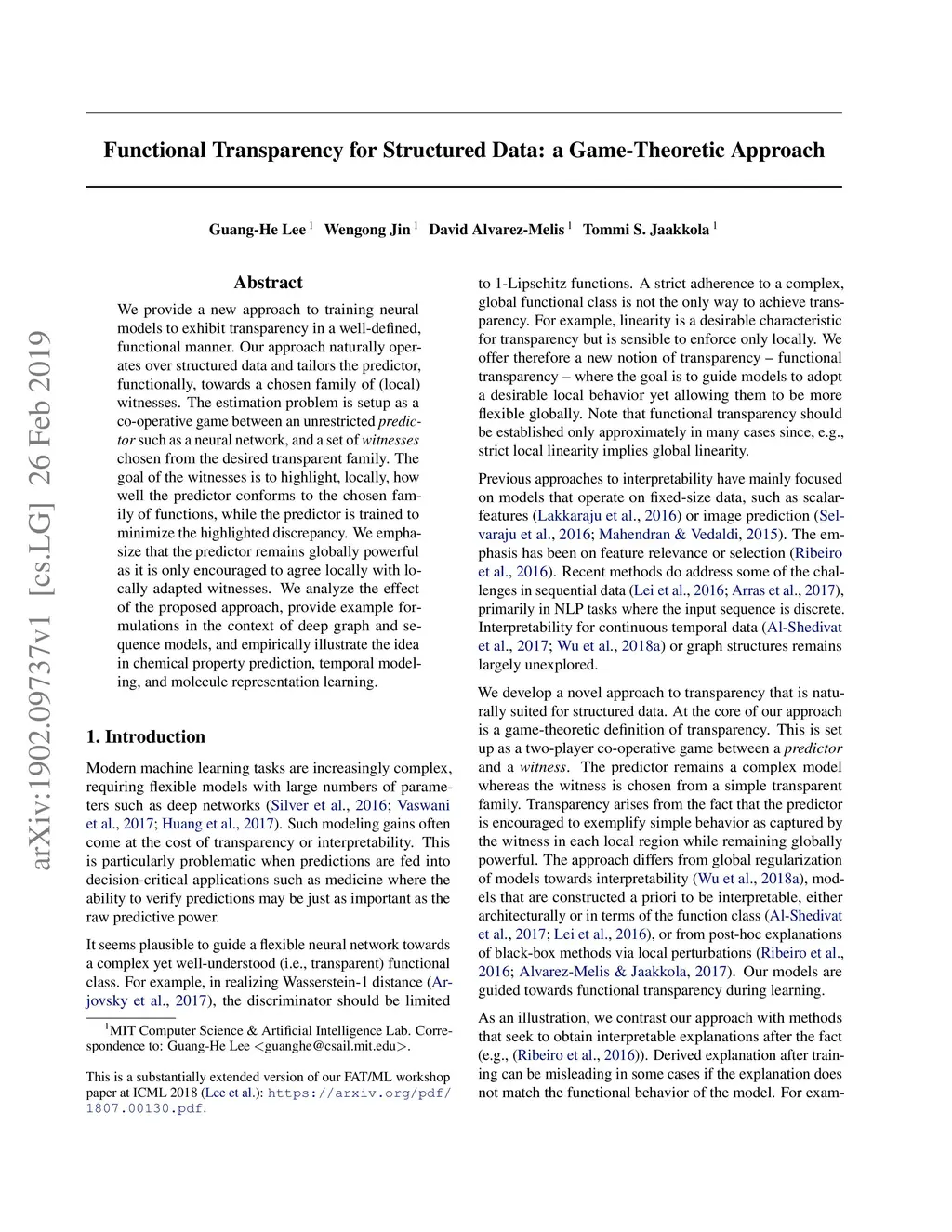 arXiv:1902.09737v1 [cs.LG] 26 Feb 2019

Functional Transparency for Structured Data: a Game-Theoretic Approach

Guang-He Lee $^1$ Wengong Jin $^1$ David Alvarez-Melis $^1$ Tommi S. Jaakkola $^1$

Abstract

We provide a new approach to training neural models to exhibit transparency in a well-defined, functional manner. Our approach naturally operates over structured data and tailors the predictor, functionally, towards a chosen family of (local) witnesses. The estimation problem is setup as a co-operative game between an unrestricted predictor such as a neural network, and a set of witnesses chosen from the desired transparent family. The goal of the witnesses is to highlight, locally, how well the predictor conforms to the chosen family of functions, while the predictor is trained to minimize the highlighted discrepancy. We emphasize that the predictor remains globally powerful as it is only encouraged to agree locally with locally adapted witnesses. We analyze the effect of the proposed approach, provide example formulations in the context of deep graph and sequence models, and empirically illustrate the idea in chemical property prediction, temporal modeling, and molecule representation learning.

1. Introduction

Modern machine learning tasks are increasingly complex, requiring flexible models with large numbers of parameters such as deep networks (Silver et al., 2016; Vaswani et al., 2017; Huang et al., 2017). Such modeling gains often come at the cost of transparency or interpretability. This is particularly problematic when predictions are fed into decision-critical applications such as medicine where the ability to verify predictions may be just as important as the raw predictive power.

It seems plausible to guide a flexible neural network towards a complex yet well-understood (i.e., transparent) functional class. For example, in realizing Wasserstein-1 distance (Arjovsky et al., 2017), the discriminator should be limited

$^1$MIT Computer Science & Artificial Intelligence Lab. Correspondence to: Guang-He Lee <guanghe@csail.mit.edu>.

This is a substantially extended version of our FAT/ML workshop paper at ICML 2018 (Lee et al.): https://arxiv.org/pdf/1807.00130.pdf.

to 1-Lipschitz functions. A strict adherence to a complex, global functional class is not the only way to achieve transparency. For example, linearity is a desirable characteristic for transparency but is sensible to enforce only locally. We offer therefore a new notion of transparency – functional transparency – where the goal is to guide models to adopt a desirable local behavior yet allowing them to be more flexible globally. Note that functional transparency should be established only approximately in many cases since, e.g., strict local linearity implies global linearity.

Previous approaches to interpretability have mainly focused on models that operate on fixed-size data, such as scalar-features (Lakkaraju et al., 2016) or image prediction (Selvaraju et al., 2016; Mahendran & Vedaldi, 2015). The emphasis has been on feature relevance or selection (Ribeiro et al., 2016). Recent methods do address some of the challenges in sequential data (Lei et al., 2016; Arras et al., 2017), primarily in NLP tasks where the input sequence is discrete. Interpretability for continuous temporal data (Al-Shedivat et al., 2017; Wu et al., 2018a) or graph structures remains largely unexplored.

We develop a novel approach to transparency that is naturally suited for structured data. At the core of our approach is a game-theoretic definition of transparency. This is set up as a two-player co-operative game between a predictor and a witness. The predictor remains a complex model whereas the witness is chosen from a simple transparent family. Transparency arises from the fact that the predictor is encouraged to exemplify simple behavior as captured by the witness in each local region while remaining globally powerful. The approach differs from global regularization of models towards interpretability (Wu et al., 2018a), models that are constructed a priori to be interpretable, either architecturally or in terms of the function class (Al-Shedivat et al., 2017; Lei et al., 2016), or from post-hoc explanations of black-box methods via local perturbations (Ribeiro et al., 2016; Alvarez-Melis & Jaakkola, 2017). Our models are guided towards functional transparency during learning.

As an illustration, we contrast our approach with methods that seek to obtain interpretable explanations after the fact (e.g., (Ribeiro et al., 2016)). Derived explanation after training can be misleading in some cases if the explanation does not match the functional behavior of the model. For exam-